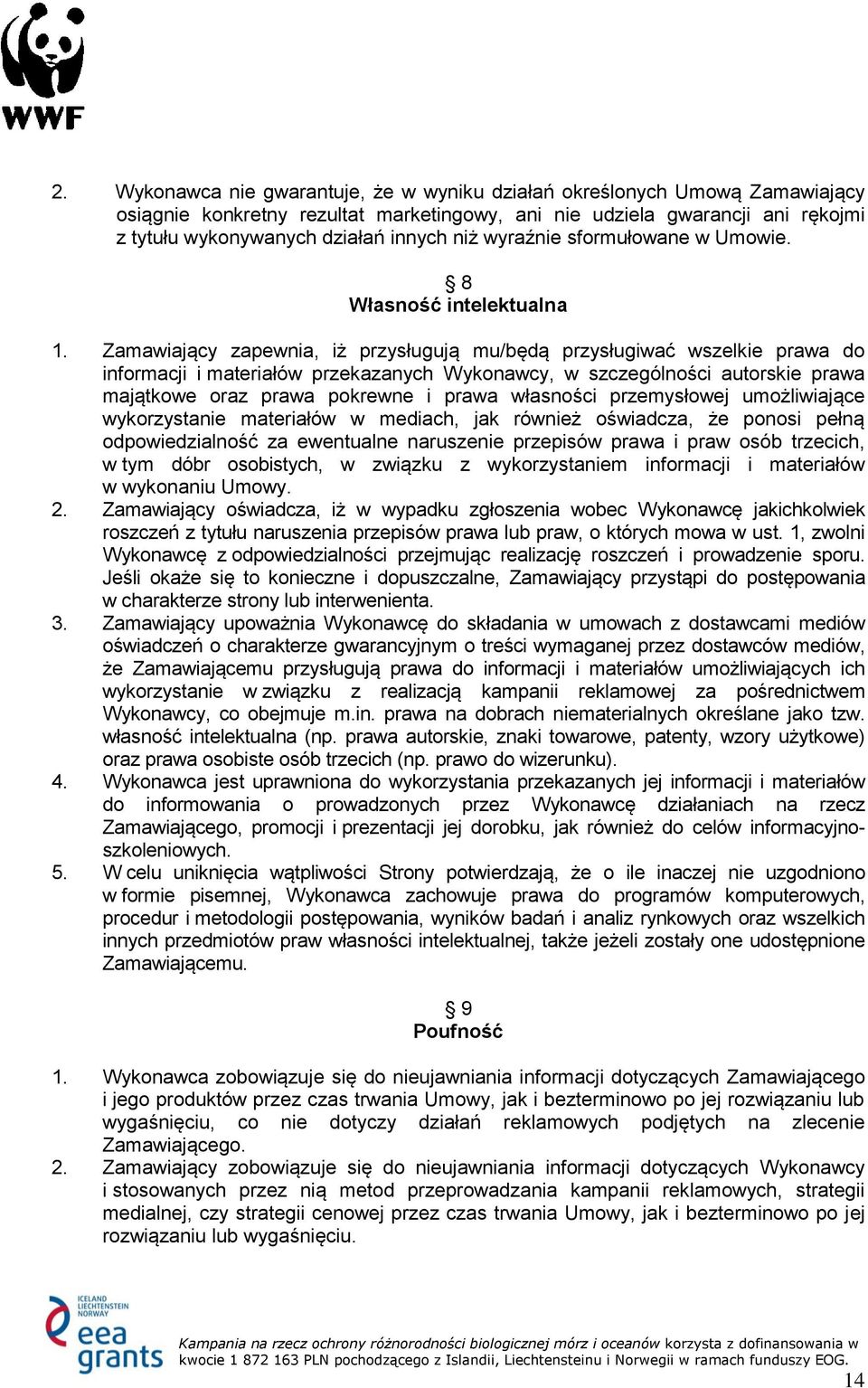 WWF

2. Wykonawca nie gwarantuje, że w wyniku działań określonych Umową Zamawiający osiągnie konkretny rezultat marketingowy, ani nie udziela gwarancji ani rękojmi z tytułu wykonywanych działań innych niż wyraźnie sformułowane w Umowie.

§ 8
Własność intelektualna

1. Zamawiający zapewnia, iż przysługują mu/będą przysługiwać wszelkie prawa do informacji i materiałów przekazanych Wykonawcy, w szczególności autorskie prawa majątkowe oraz prawa pokrewne i prawa własności przemysłowej umożliwiające wykorzystanie materiałów w mediach, jak również oświadcza, że ponosi pełną odpowiedzialność za ewentualne naruszenie przepisów prawa i praw osób trzecich, w tym dóbr osobistych, w związku z wykorzystaniem informacji i materiałów w wykonaniu Umowy.
2. Zamawiający oświadcza, iż w wypadku zgłoszenia wobec Wykonawcę jakichkolwiek roszczeń z tytułu naruszenia przepisów prawa lub praw, o których mowa w ust. 1, zwolni Wykonawcę z odpowiedzialności przejmując realizację roszczeń i prowadzenie sporu. Jeśli okaże się to konieczne i dopuszczalne, Zamawiający przystąpi do postępowania w charakterze strony lub interwenienta.
3. Zamawiający upoważnia Wykonawcę do składania w umowach z dostawcami mediów oświadczeń o charakterze gwarancyjnym o treści wymaganej przez dostawców mediów, że Zamawiającemu przysługują prawa do informacji i materiałów umożliwiających ich wykorzystanie w związku z realizacją kampanii reklamowej za pośrednictwem Wykonawcy, co obejmuje m.in. prawa na dobrach niematerialnych określane jako tzw. własność intelektualna (np. prawa autorskie, znaki towarowe, patenty, wzory użytkowe) oraz prawa osobiste osób trzecich (np. prawo do wizerunku).
4. Wykonawca jest uprawniona do wykorzystania przekazanych jej informacji i materiałów do informowania o prowadzonych przez Wykonawcę działaniach na rzecz Zamawiającego, promocji i prezentacji jej dorobku, jak również do celów informacyjno-szkoleniowych.
5. W celu uniknięcia wątpliwości Strony potwierdzają, że o ile inaczej nie uzgodniono w formie pisemnej, Wykonawca zachowuje prawa do programów komputerowych, procedur i metodologii postępowania, wyników badań i analiz rynkowych oraz wszelkich innych przedmiotów praw własności intelektualnej, także jeżeli zostały one udostępnione Zamawiającemu.

§ 9
Poufność

1. Wykonawca zobowiązuje się do nieujawniania informacji dotyczących Zamawiającego i jego produktów przez czas trwania Umowy, jak i bezterminowo po jej rozwiązaniu lub wygaśnięciu, co nie dotyczy działań reklamowych podjętych na zlecenie Zamawiającego.
2. Zamawiający zobowiązuje się do nieujawniania informacji dotyczących Wykonawcy i stosowanych przez nią metod przeprowadzania kampanii reklamowych, strategii medialnej, czy strategii cenowej przez czas trwania Umowy, jak i bezterminowo po jej rozwiązaniu lub wygaśnięciu.

ICELAND LIECHTENSTEIN NORWAY
eea grants

Kampania na rzecz ochrony różnorodności biologicznej mórz i oceanów korzysta z dofinansowania w kwocie 1 872 163 PLN pochodzącego z Islandii, Liechtensteinu i Norwegii w ramach funduszy EOG.

14